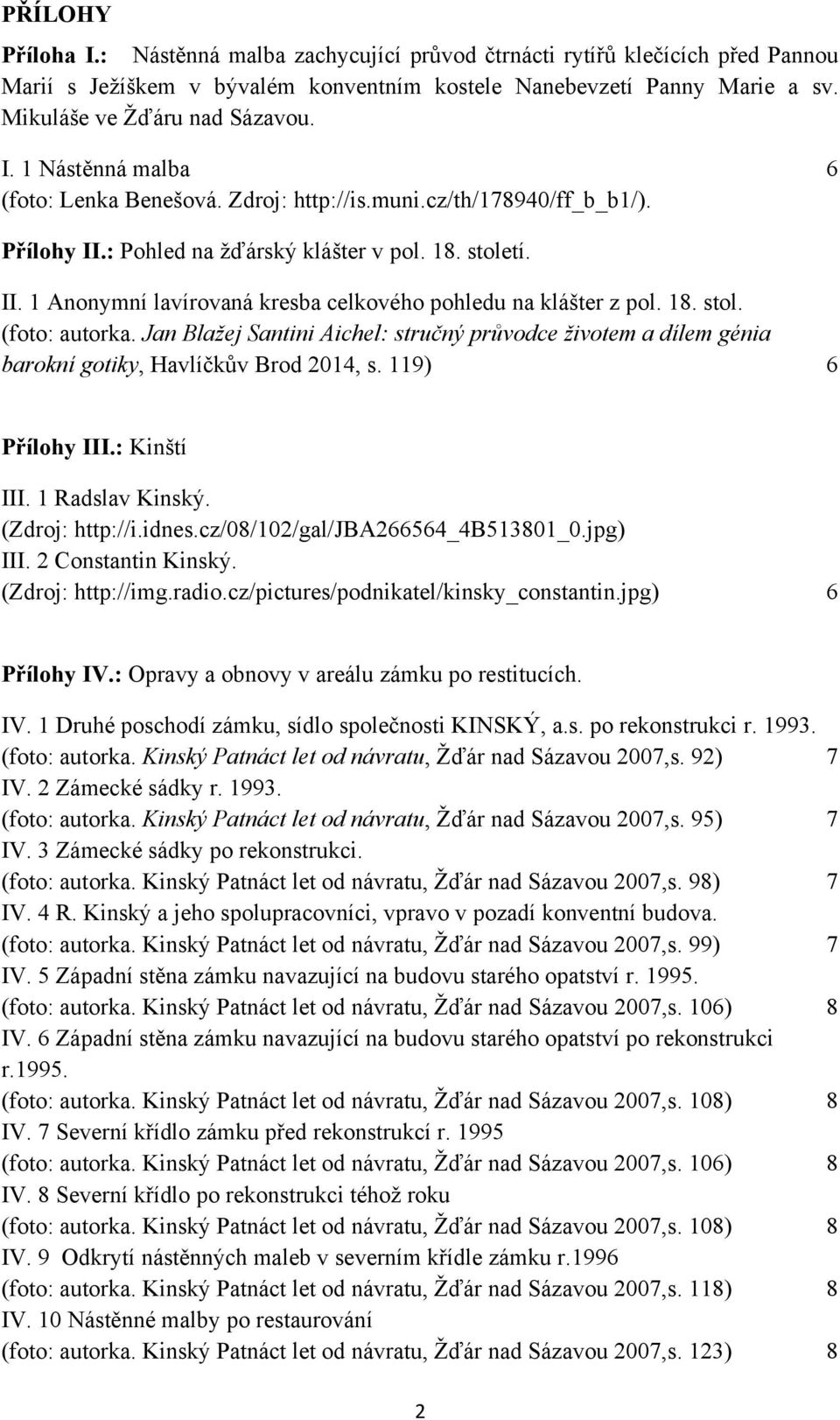 PŘÍLOHY

Příloha I.: Nástěnná malba zachycující průvod čtrnácti rytířů klečících před Pannou Marií s Ježíškem v bývalém konventním kostele Nanebevzetí Panny Marie a sv. Mikuláše ve Žďáru nad Sázavou.

I. 1 Nástěnná malba 6
(foto: Lenka Benešová. Zdroj: http://is.muni.cz/th/178940/ff_b_b1/).

Přílohy II.: Pohled na žďárský klášter v pol. 18. století.

II. 1 Anonymní lavírovaná kresba celkového pohledu na klášter z pol. 18. stol.
(foto: autorka. Jan Blažej Santini Aichel: stručný průvodce životem a dílem génia barokní gotiky, Havlíčkův Brod 2014, s. 119) 6

Přílohy III.: Kinští

III. 1 Radslav Kinský.
(Zdroj: http://i.idnes.cz/08/102/gal/JBA266564_4B513801_0.jpg)
III. 2 Constantin Kinský.
(Zdroj: http://img.radio.cz/pictures/podnikatel/kinsky_constantin.jpg) 6

Přílohy IV.: Opravy a obnovy v areálu zámku po restitucích.

IV. 1 Druhé poschodí zámku, sídlo společnosti KINSKÝ, a.s. po rekonstrukci r. 1993.
(foto: autorka. Kinský Patnáct let od návratu, Žďár nad Sázavou 2007,s. 92) 7
IV. 2 Zámecké sádky r. 1993.
(foto: autorka. Kinský Patnáct let od návratu, Žďár nad Sázavou 2007,s. 95) 7
IV. 3 Zámecké sádky po rekonstrukci.
(foto: autorka. Kinský Patnáct let od návratu, Žďár nad Sázavou 2007,s. 98) 7
IV. 4 R. Kinský a jeho spolupracovníci, vpravo v pozadí konventní budova.
(foto: autorka. Kinský Patnáct let od návratu, Žďár nad Sázavou 2007,s. 99) 7
IV. 5 Západní stěna zámku navazující na budovu starého opatství r. 1995.
(foto: autorka. Kinský Patnáct let od návratu, Žďár nad Sázavou 2007,s. 106) 8
IV. 6 Západní stěna zámku navazující na budovu starého opatství po rekonstrukci r.1995.
(foto: autorka. Kinský Patnáct let od návratu, Žďár nad Sázavou 2007,s. 108) 8
IV. 7 Severní křídlo zámku před rekonstrukcí r. 1995
(foto: autorka. Kinský Patnáct let od návratu, Žďár nad Sázavou 2007,s. 106) 8
IV. 8 Severní křídlo po rekonstrukci téhož roku
(foto: autorka. Kinský Patnáct let od návratu, Žďár nad Sázavou 2007,s. 108) 8
IV. 9 Odkrytí nástěnných maleb v severním křídle zámku r.1996
(foto: autorka. Kinský Patnáct let od návratu, Žďár nad Sázavou 2007,s. 118) 8
IV. 10 Nástěnné malby po restaurování
(foto: autorka. Kinský Patnáct let od návratu, Žďár nad Sázavou 2007,s. 123) 8

2